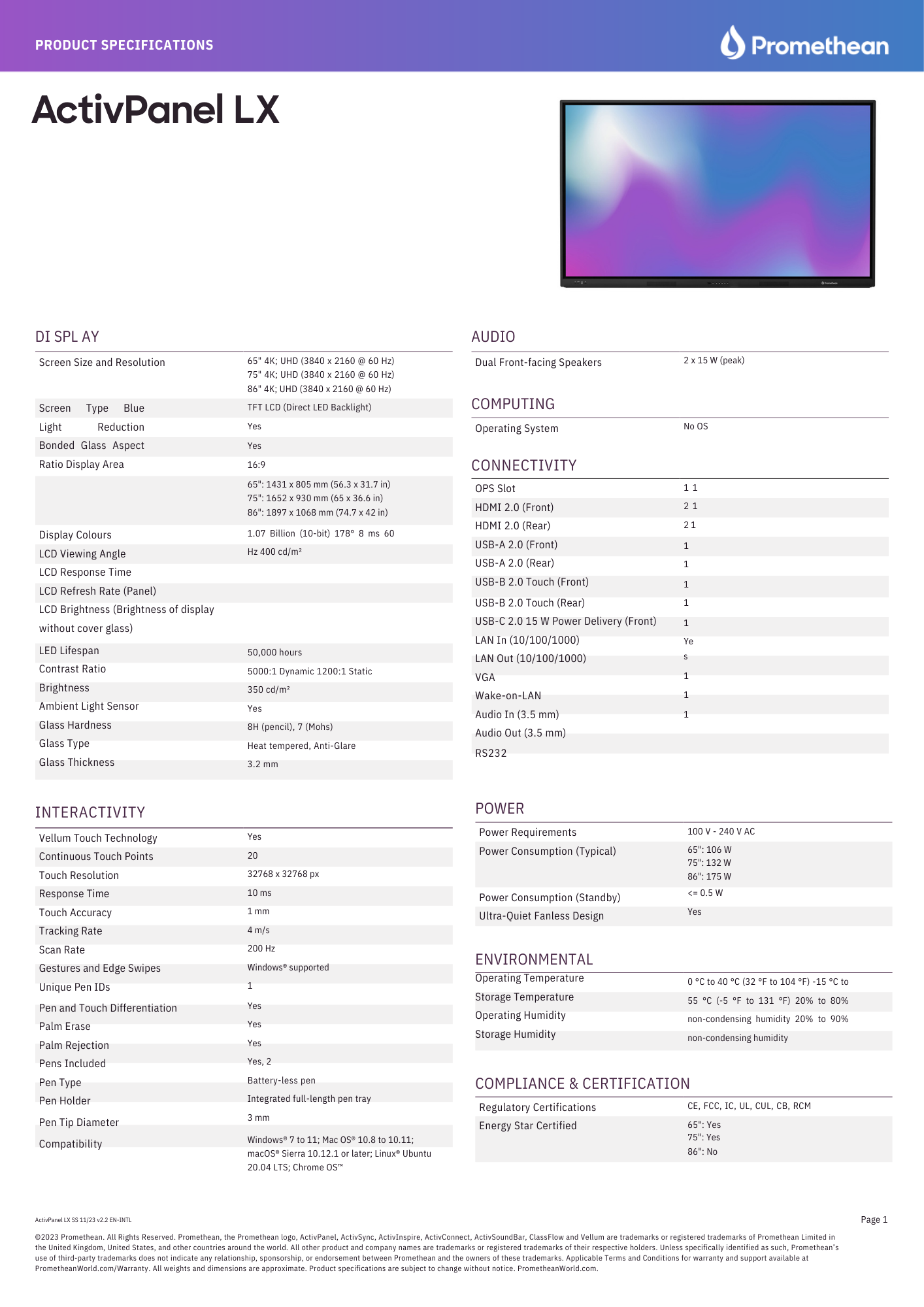 PRODUCT SPECIFICATIONS

Promethean

ActivPanel LX

DI SPL AY

| | |
|---|---|
| Screen Size and Resolution | 65" 4K; UHD (3840 x 2160 @ 60 Hz) 75" 4K; UHD (3840 x 2160 @ 60 Hz) 86" 4K; UHD (3840 x 2160 @ 60 Hz) |
| Screen Type Blue | TFT LCD (Direct LED Backlight) |
| Light Reduction | Yes |
| Bonded Glass Aspect | Yes |
| Ratio Display Area | 16:9 |
| | 65": 1431 x 805 mm (56.3 x 31.7 in) 75": 1652 x 930 mm (65 x 36.6 in) 86": 1897 x 1068 mm (74.7 x 42 in) |
| Display Colours | 1.07 Billion (10-bit) 178° 8 ms 60 |
| LCD Viewing Angle | Hz 400 cd/m² |
| LCD Response Time | |
| LCD Refresh Rate (Panel) | |
| LCD Brightness (Brightness of display without cover glass) | |
| LED Lifespan | 50,000 hours |
| Contrast Ratio | 5000:1 Dynamic 1200:1 Static |
| Brightness | 350 cd/m² |
| Ambient Light Sensor | Yes |
| Glass Hardness | 8H (pencil), 7 (Mohs) |
| Glass Type | Heat tempered, Anti-Glare |
| Glass Thickness | 3.2 mm |

INTERACTIVITY

| | |
|---|---|
| Vellum Touch Technology | Yes |
| Continuous Touch Points | 20 |
| Touch Resolution | 32768 x 32768 px |
| Response Time | 10 ms |
| Touch Accuracy | 1 mm |
| Tracking Rate | 4 m/s |
| Scan Rate | 200 Hz |
| Gestures and Edge Swipes | Windows® supported |
| Unique Pen IDs | 1 |
| Pen and Touch Differentiation | Yes |
| Palm Erase | Yes |
| Palm Rejection | Yes |
| Pens Included | Yes, 2 |
| Pen Type | Battery-less pen |
| Pen Holder | Integrated full-length pen tray |
| Pen Tip Diameter | 3 mm |
| Compatibility | Windows® 7 to 11; Mac OS® 10.8 to 10.11; macOS® Sierra 10.12.1 or later; Linux® Ubuntu 20.04 LTS; Chrome OS™ |

AUDIO

| | |
|---|---|
| Dual Front-facing Speakers | 2 x 15 W (peak) |

COMPUTING

| | |
|---|---|
| Operating System | No OS |

CONNECTIVITY

| | |
|---|---|
| OPS Slot | 1 1 |
| HDMI 2.0 (Front) | 2 1 |
| HDMI 2.0 (Rear) | 2 1 |
| USB-A 2.0 (Front) | 1 |
| USB-A 2.0 (Rear) | 1 |
| USB-B 2.0 Touch (Front) | 1 |
| USB-B 2.0 Touch (Rear) | 1 |
| USB-C 2.0 15 W Power Delivery (Front) | 1 |
| LAN In (10/100/1000) | Ye |
| LAN Out (10/100/1000) | s |
| VGA | 1 |
| Wake-on-LAN | 1 |
| Audio In (3.5 mm) | 1 |
| Audio Out (3.5 mm) | |
| RS232 | |

POWER

| | |
|---|---|
| Power Requirements | 100 V - 240 V AC |
| Power Consumption (Typical) | 65": 106 W 75": 132 W 86": 175 W |
| Power Consumption (Standby) | <= 0.5 W |
| Ultra-Quiet Fanless Design | Yes |

ENVIRONMENTAL

| | |
|---|---|
| Operating Temperature | 0 °C to 40 °C (32 °F to 104 °F) -15 °C to |
| Storage Temperature | 55 °C (-5 °F to 131 °F) 20% to 80% |
| Operating Humidity | non-condensing humidity 20% to 90% |
| Storage Humidity | non-condensing humidity |

COMPLIANCE & CERTIFICATION

| | |
|---|---|
| Regulatory Certifications | CE, FCC, IC, UL, CUL, CB, RCM |
| Energy Star Certified | 65": Yes 75": Yes 86": No |

ActivPanel LX SS 11/23 v2.2 EN-INTL

Page 1

©2023 Promethean. All Rights Reserved. Promethean, the Promethean logo, ActivPanel, ActivSync, ActivInspire, ActivConnect, ActivSoundBar, ClassFlow and Vellum are trademarks or registered trademarks of Promethean Limited in the United Kingdom, United States, and other countries around the world. All other product and company names are trademarks or registered trademarks of their respective holders. Unless specifically identified as such, Promethean's use of third-party trademarks does not indicate any relationship, sponsorship, or endorsement between Promethean and the owners of these trademarks. Applicable Terms and Conditions for warranty and support available at PrometheanWorld.com/Warranty. All weights and dimensions are approximate. Product specifications are subject to change without notice. PrometheanWorld.com.